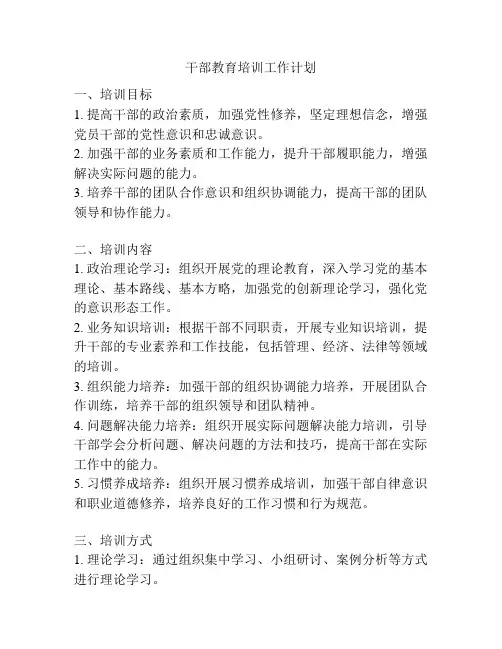 干部教育培训工作计划

一、培训目标

1. 提高干部的政治素质，加强党性修养，坚定理想信念，增强党员干部的党性意识和忠诚意识。

2. 加强干部的业务素质和工作能力，提升干部履职能力，增强解决实际问题的能力。

3. 培养干部的团队合作意识和组织协调能力，提高干部的团队领导和协作能力。

二、培训内容

1. 政治理论学习：组织开展党的理论教育，深入学习党的基本理论、基本路线、基本方略，加强党的创新理论学习，强化党的意识形态工作。

2. 业务知识培训：根据干部不同职责，开展专业知识培训，提升干部的专业素养和工作技能，包括管理、经济、法律等领域的培训。

3. 组织能力培养：加强干部的组织协调能力培养，开展团队合作训练，培养干部的组织领导和团队精神。

4. 问题解决能力培养：组织开展实际问题解决能力培训，引导干部学会分析问题、解决问题的方法和技巧，提高干部在实际工作中的能力。

5. 习惯养成培养：组织开展习惯养成培训，加强干部自律意识和职业道德修养，培养良好的工作习惯和行为规范。

三、培训方式

1. 理论学习：通过组织集中学习、小组研讨、案例分析等方式进行理论学习。